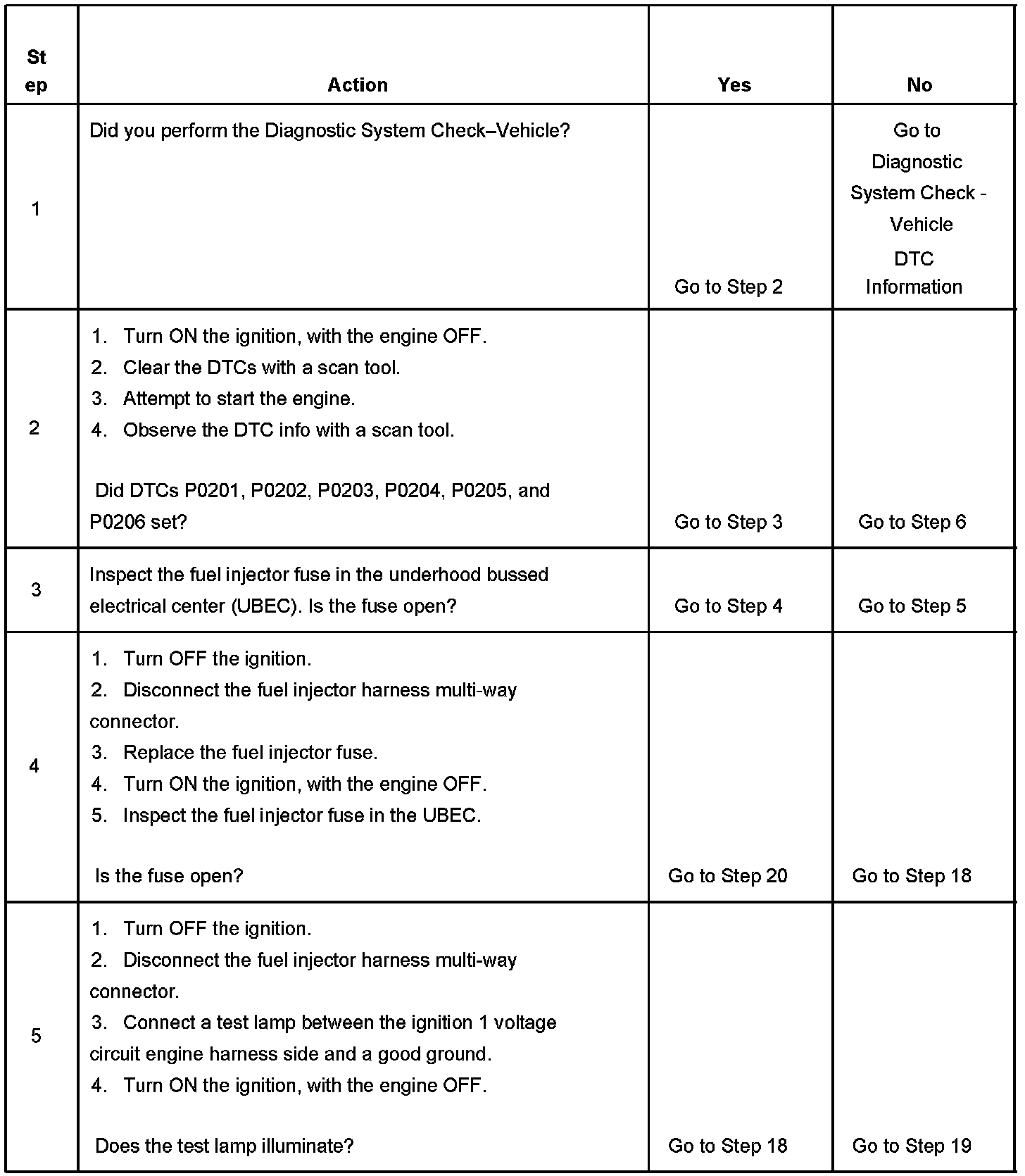 | Step | Action | Yes | No |
|---|---|---|---|
| 1 | Did you perform the Diagnostic System Check–Vehicle? | Go to Step 2 | Go to Diagnostic System Check - Vehicle DTC Information |
| 2 | 1. Turn ON the ignition, with the engine OFF. 2. Clear the DTCs with a scan tool. 3. Attempt to start the engine. 4. Observe the DTC info with a scan tool. Did DTCs P0201, P0202, P0203, P0204, P0205, and P0206 set? | Go to Step 3 | Go to Step 6 |
| 3 | Inspect the fuel injector fuse in the underhood bussed electrical center (UBEC). Is the fuse open? | Go to Step 4 | Go to Step 5 |
| 4 | 1. Turn OFF the ignition. 2. Disconnect the fuel injector harness multi-way connector. 3. Replace the fuel injector fuse. 4. Turn ON the ignition, with the engine OFF. 5. Inspect the fuel injector fuse in the UBEC. Is the fuse open? | Go to Step 20 | Go to Step 18 |
| 5 | 1. Turn OFF the ignition. 2. Disconnect the fuel injector harness multi-way connector. 3. Connect a test lamp between the ignition 1 voltage circuit engine harness side and a good ground. 4. Turn ON the ignition, with the engine OFF. Does the test lamp illuminate? | Go to Step 18 | Go to Step 19 |